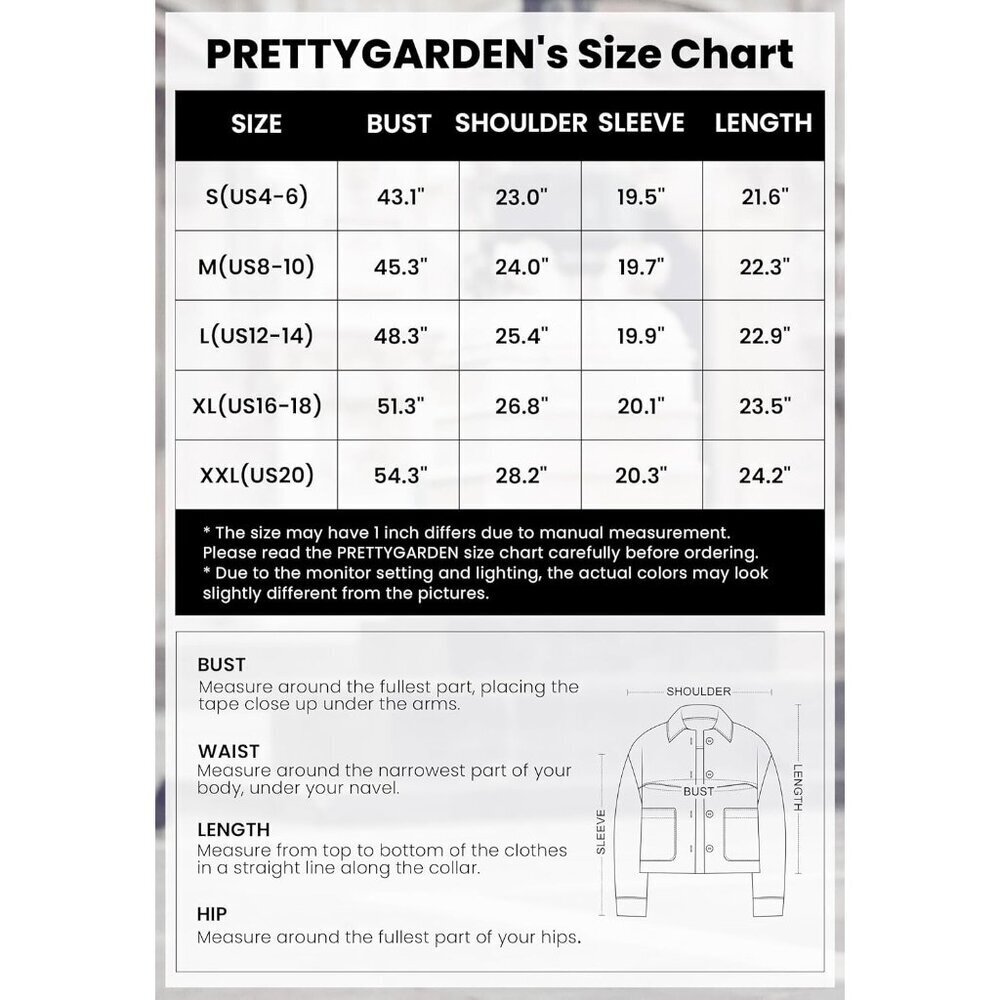 PRETTYGARDEN's Size Chart

| SIZE | BUST | SHOULDER | SLEEVE | LENGTH |
|---|---|---|---|---|
| S(US4-6) | 43.1" | 23.0" | 19.5" | 21.6" |
| M(US8-10) | 45.3" | 24.0" | 19.7" | 22.3" |
| L(US12-14) | 48.3" | 25.4" | 19.9" | 22.9" |
| XL(US16-18) | 51.3" | 26.8" | 20.1" | 23.5" |
| XXL(US20) | 54.3" | 28.2" | 20.3" | 24.2" |

* The size may have 1 inch differs due to manual measurement. Please read the PRETTYGARDEN size chart carefully before ordering.
* Due to the monitor setting and lighting, the actual colors may look slightly different from the pictures.

BUST
Measure around the fullest part, placing the tape close up under the arms.

WAIST
Measure around the narrowest part of your body, under your navel.

LENGTH
Measure from top to bottom of the clothes in a straight line along the collar.

HIP
Measure around the fullest part of your hips.

SHOULDER
BUST
SLEEVE
LENGTH